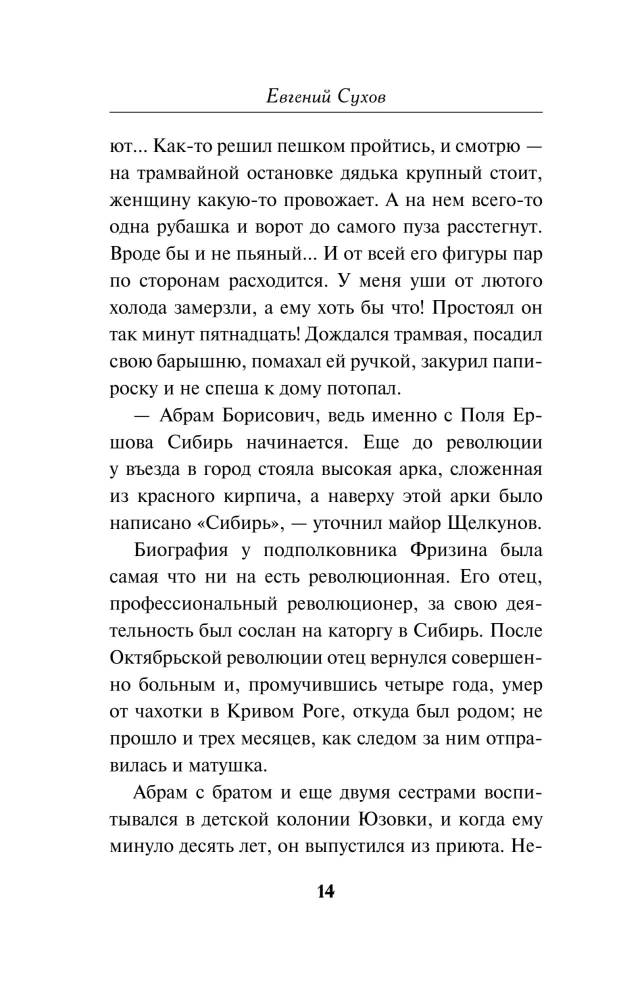 Евгений Сухов

ют... Как-то решил пешком пройтись, и смотрю — на трамвайной остановке дядька крупный стоит, женщину какую-то провожает. А на нем всего-то одна рубашка и ворот до самого пуза расстегнут. Вроде бы и не пьяный... И от всей его фигуры пар по сторонам расходится. У меня уши от лютого холода замерзли, а ему хоть бы что! Простоял он так минут пятнадцать! Дождался трамвая, посадил свою барышню, помахал ей ручкой, закурил папироску и не спеша к дому потопал.

— Абрам Борисович, ведь именно с Поля Ершова Сибирь начинается. Еще до революции у въезда в город стояла высокая арка, сложенная из красного кирпича, а наверху этой арки было написано «Сибирь», — уточнил майор Щелкунов.

Биография у подполковника Фризина была самая что ни на есть революционная. Его отец, профессиональный революционер, за свою деятельность был сослан на каторгу в Сибирь. После Октябрьской революции отец вернулся совершенно больным и, промучившись четыре года, умер от чахотки в Кривом Роге, откуда был родом; не прошло и трех месяцев, как следом за ним отправилась и матушка.

Абрам с братом и еще двумя сестрами воспитывался в детской колонии Юзовки, и когда ему минуло десять лет, он выпустился из приюта. Не-

14